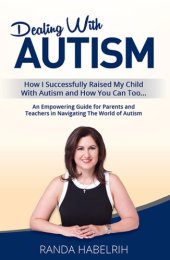 Dealing With
AUTISM

How I Successfully Raised My Child With Autism and How You Can Too...

An Empowering Guide for Parents and Teachers in Navigating The World of Autism

RANDA HABELRIH